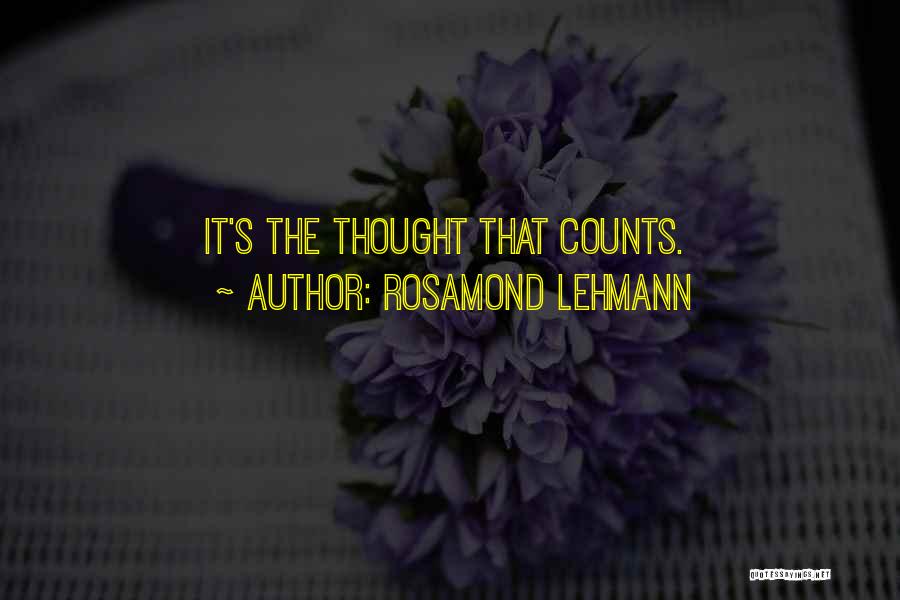 IT'S THE THOUGHT THAT COUNTS.
~ AUTHOR: ROSAMOND LEHMANN

QUOTESSAYINGS.NET